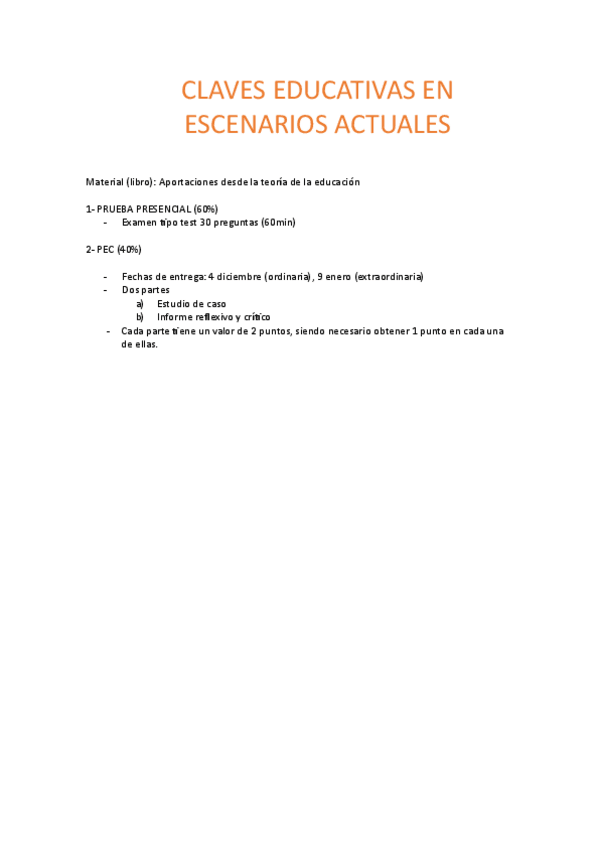 CLAVES EDUCATIVAS EN ESCENARIOS ACTUALES

Material (libro): Aportaciones desde la teoría de la educación

1- PRUEBA PRESENCIAL (60%)
- Examen tipo test 30 preguntas (60min)

2- PEC (40%)

- Fechas de entrega: 4 diciembre (ordinaria), 9 enero (extraordinaria)
- Dos partes
a) Estudio de caso
b) Informe reflexivo y crítico
- Cada parte tiene un valor de 2 puntos, siendo necesario obtener 1 punto en cada una de ellas.